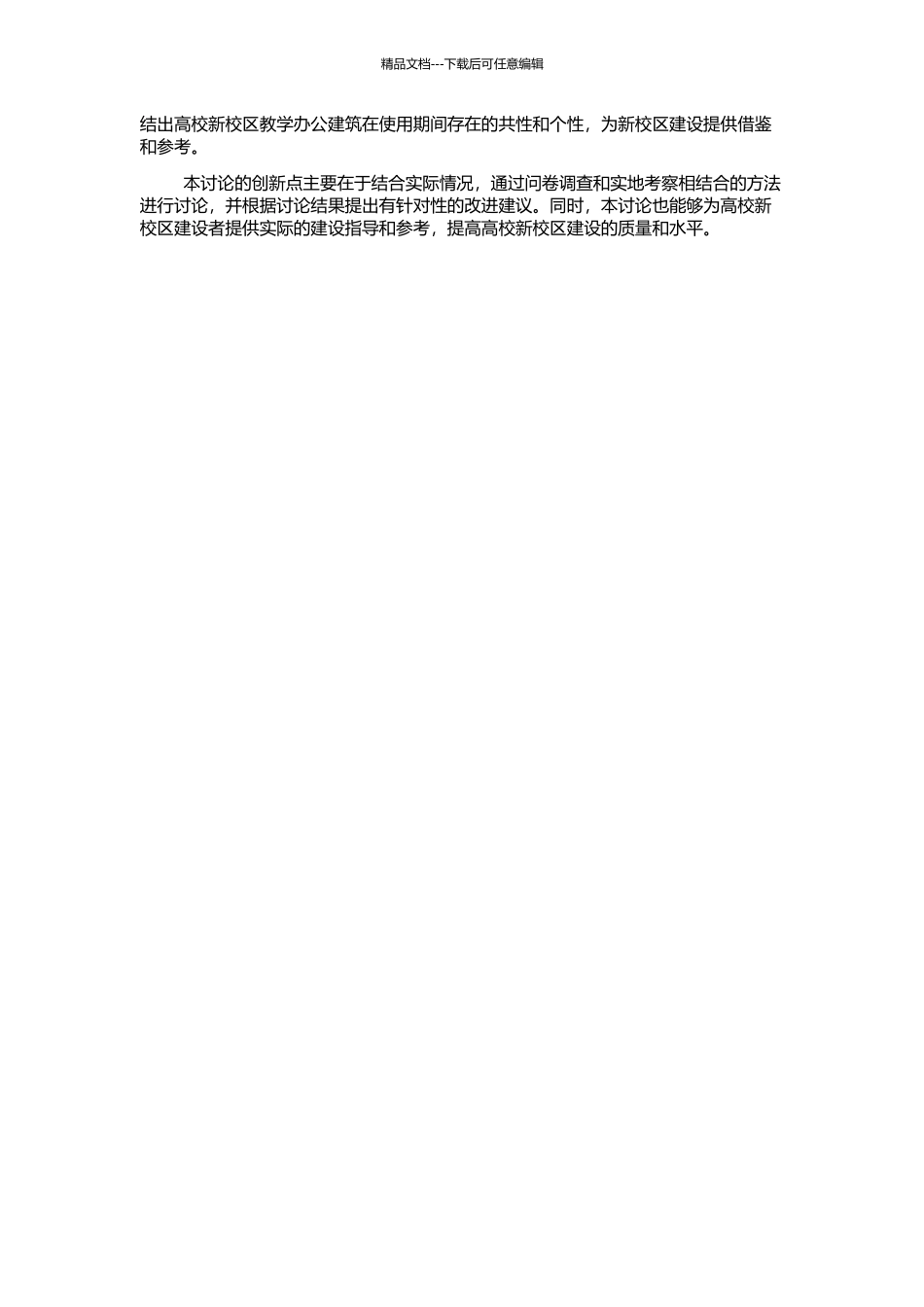 精品文档---下载后可任意编辑

结出高校新校区教学办公建筑在使用期间存在的共性和个性，为新校区建设提供借鉴和参考。

本讨论的创新点主要在于结合实际情况，通过问卷调查和实地考察相结合的方法进行讨论，并根据讨论结果提出有针对性的改进建议。同时，本讨论也能够为高校新校区建设者提供实际的建设指导和参考，提高高校新校区建设的质量和水平。